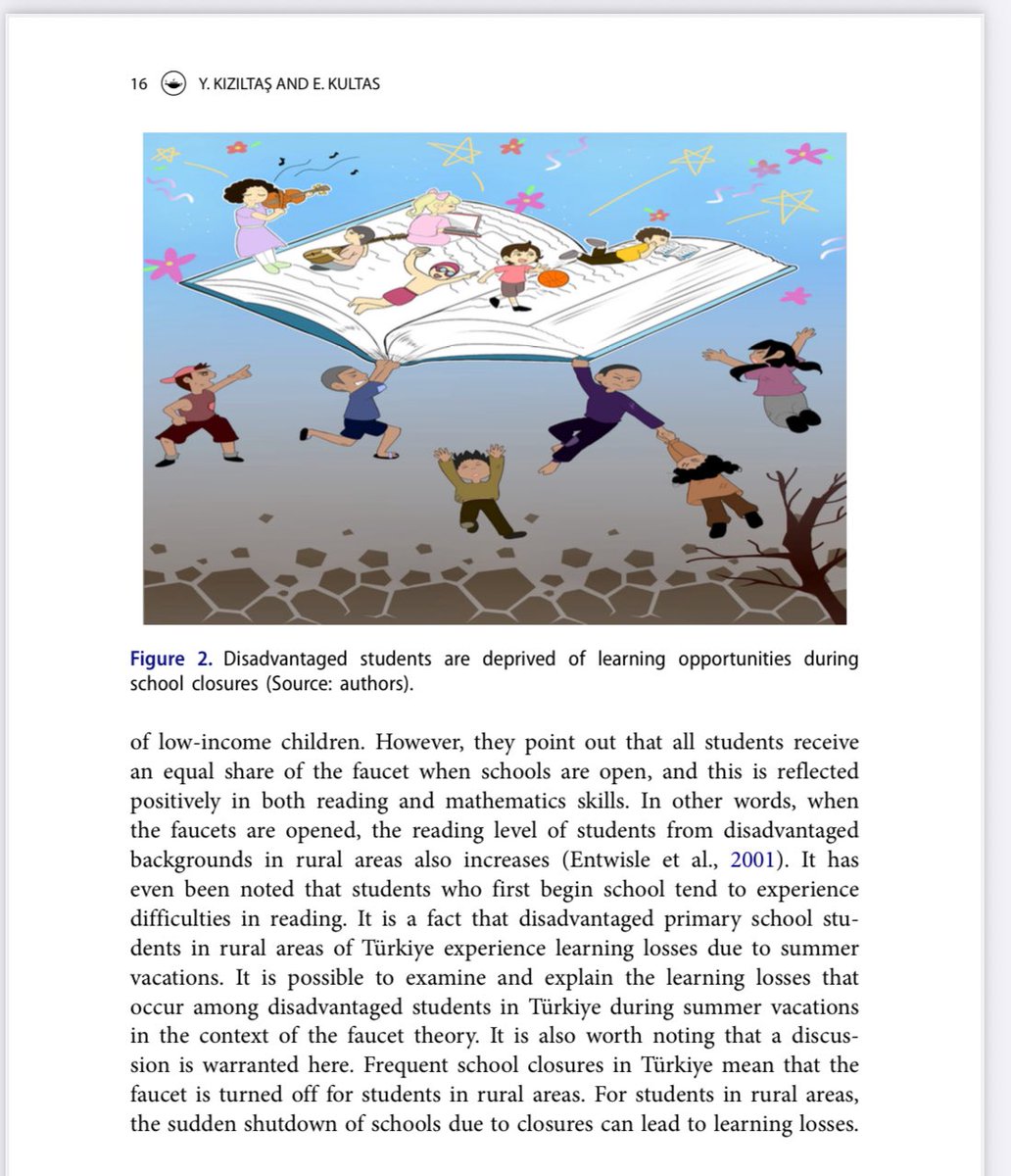 16 Y. KIZILTAŞ AND E. KULTAS

Figure 2. Disadvantaged students are deprived of learning opportunities during school closures (Source: authors).

of low-income children. However, they point out that all students receive an equal share of the faucet when schools are open, and this is reflected positively in both reading and mathematics skills. In other words, when the faucets are opened, the reading level of students from disadvantaged backgrounds in rural areas also increases (Entwisle et al., 2001). It has even been noted that students who first begin school tend to experience difficulties in reading. It is a fact that disadvantaged primary school students in rural areas of Türkiye experience learning losses due to summer vacations. It is possible to examine and explain the learning losses that occur among disadvantaged students in Türkiye during summer vacations in the context of the faucet theory. It is also worth noting that a discussion is warranted here. Frequent school closures in Türkiye mean that the faucet is turned off for students in rural areas. For students in rural areas, the sudden shutdown of schools due to closures can lead to learning losses.